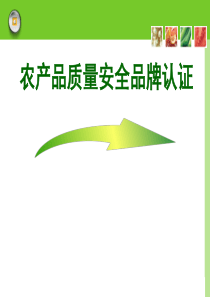 农产品质量安全品牌认证